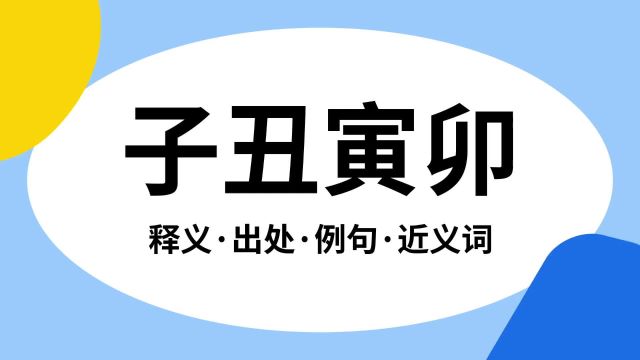 子丑寅卯

释义·出处·例句·近义词